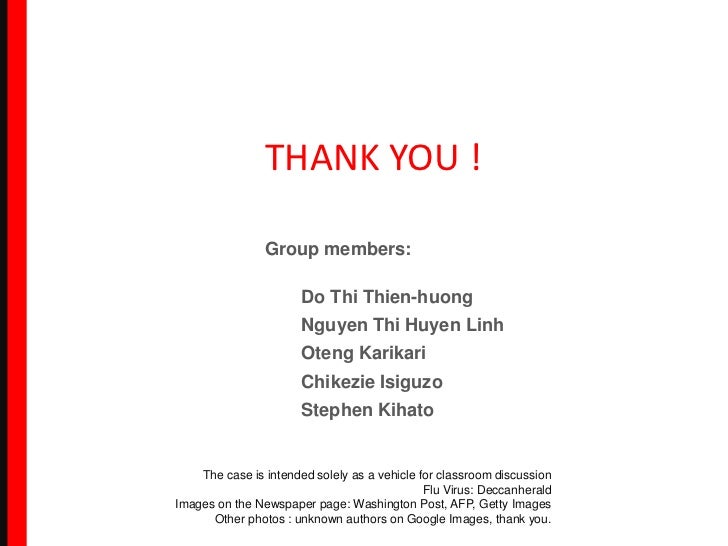 THANK YOU !

Group members:

Do Thi Thien-huong
Nguyen Thi Huyen Linh
Oteng Karikari
Chikezie Isiguzo
Stephen Kihato

The case is intended solely as a vehicle for classroom discussion
Flu Virus: Deccanherald
Images on the Newspaper page: Washington Post, AFP, Getty Images
Other photos : unknown authors on Google Images, thank you.